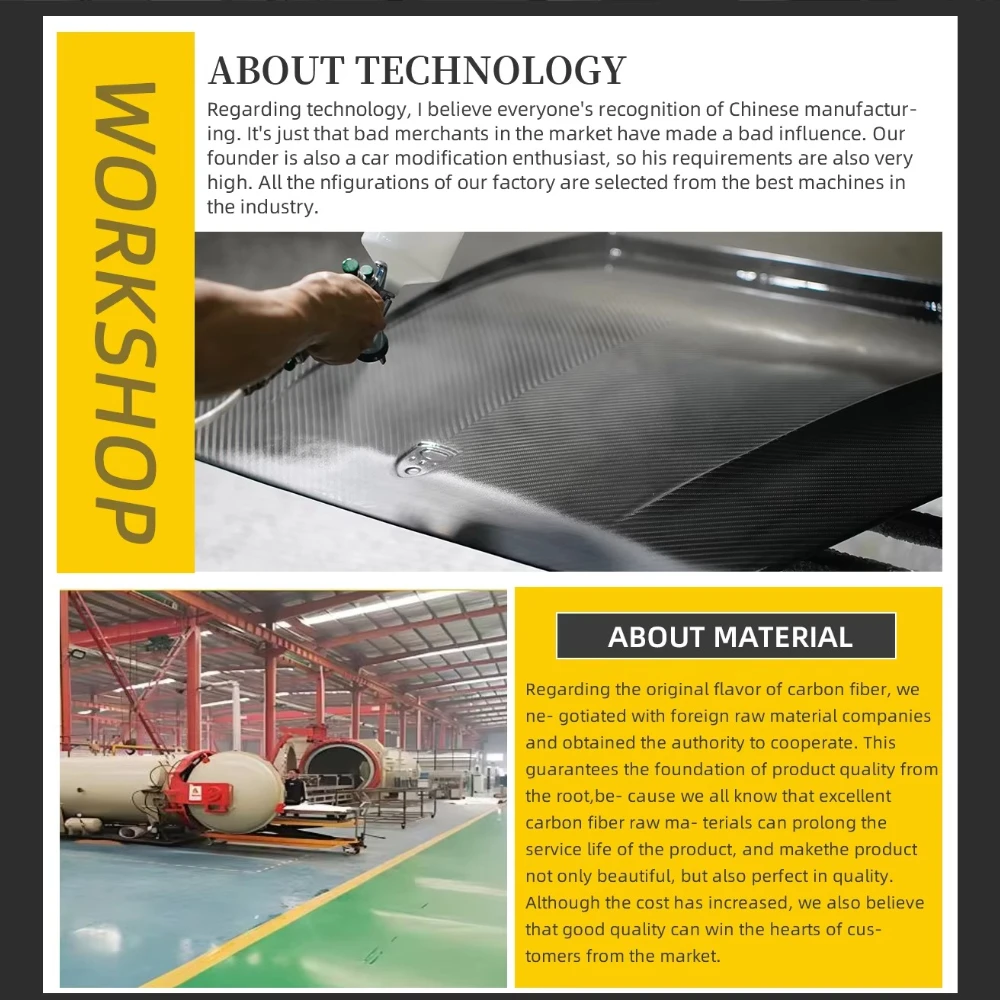 WORKSHOP

ABOUT TECHNOLOGY

Regarding technology, I believe everyone's recognition of Chinese manufacturing. It's just that bad merchants in the market have made a bad influence. Our founder is also a car modification enthusiast, so his requirements are also very high. All the nfigurations of our factory are selected from the best machines in the industry.

ABOUT MATERIAL

Regarding the original flavor of carbon fiber, we ne- gotiated with foreign raw material companies and obtained the authority to cooperate. This guarantees the foundation of product quality from the root,be- cause we all know that excellent carbon fiber raw ma- terials can prolong the service life of the product, and makethe product not only beautiful, but also perfect in quality. Although the cost has increased, we also believe that good quality can win the hearts of customers from the market.